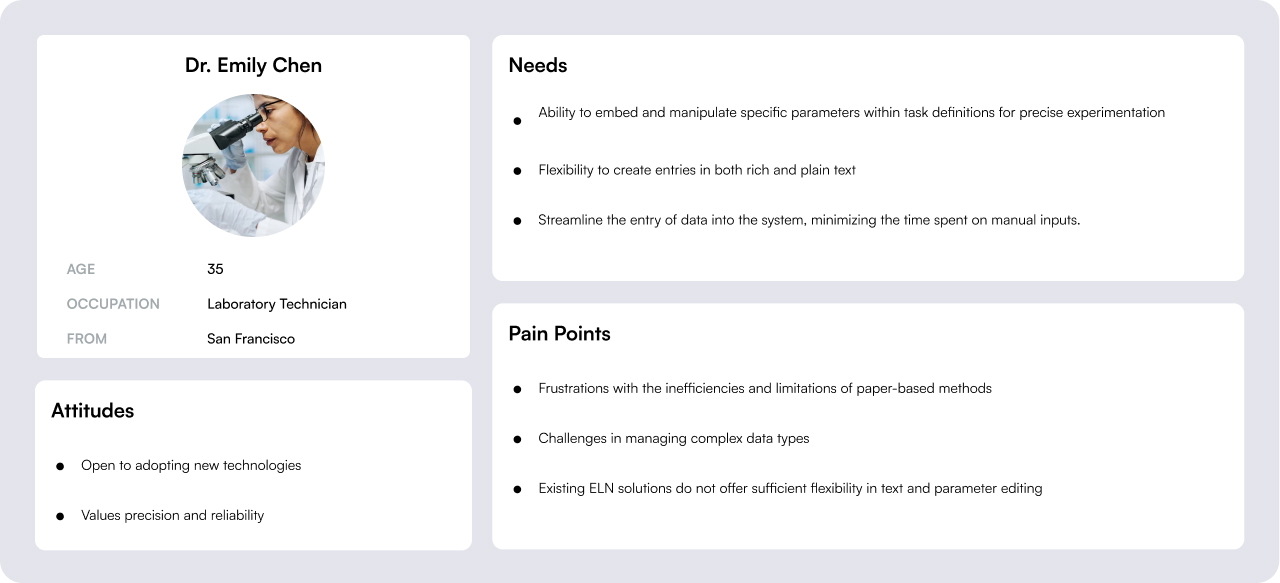 Dr. Emily Chen

AGE
35

OCCUPATION
Laboratory Technician

FROM
San Francisco

Attitudes

• Open to adopting new technologies
• Values precision and reliability

Needs

• Ability to embed and manipulate specific parameters within task definitions for precise experimentation
• Flexibility to create entries in both rich and plain text
• Streamline the entry of data into the system, minimizing the time spent on manual inputs.

Pain Points

• Frustrations with the inefficiencies and limitations of paper-based methods
• Challenges in managing complex data types
• Existing ELN solutions do not offer sufficient flexibility in text and parameter editing